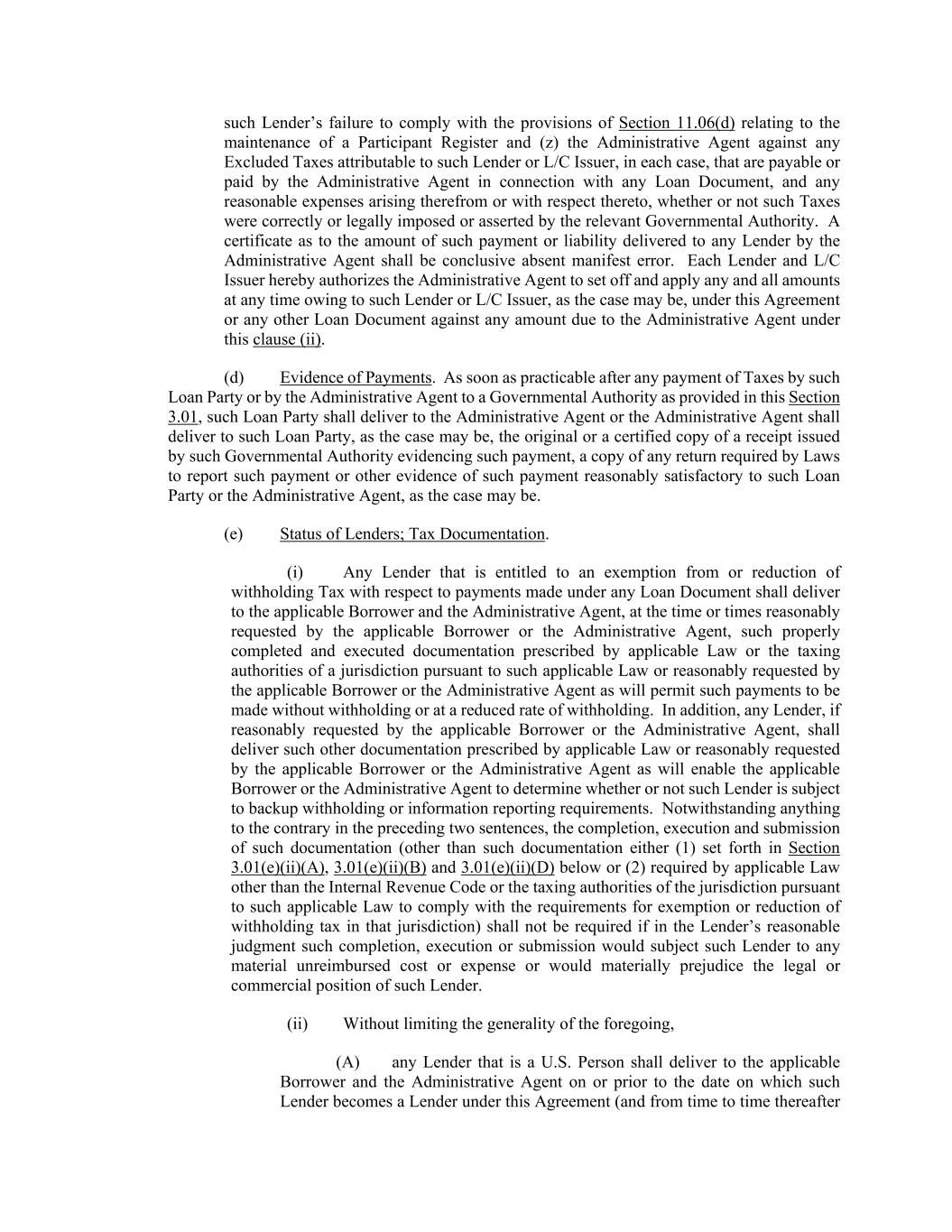 such Lender's failure to comply with the provisions of Section 11.06(d) relating to the maintenance of a Participant Register and (z) the Administrative Agent against any Excluded Taxes attributable to such Lender or L/C Issuer, in each case, that are payable or paid by the Administrative Agent in connection with any Loan Document, and any reasonable expenses arising therefrom or with respect thereto, whether or not such Taxes were correctly or legally imposed or asserted by the relevant Governmental Authority. A certificate as to the amount of such payment or liability delivered to any Lender by the Administrative Agent shall be conclusive absent manifest error. Each Lender and L/C Issuer hereby authorizes the Administrative Agent to set off and apply any and all amounts at any time owing to such Lender or L/C Issuer, as the case may be, under this Agreement or any other Loan Document against any amount due to the Administrative Agent under this clause (ii).

(d) Evidence of Payments. As soon as practicable after any payment of Taxes by such Loan Party or by the Administrative Agent to a Governmental Authority as provided in this Section 3.01, such Loan Party shall deliver to the Administrative Agent or the Administrative Agent shall deliver to such Loan Party, as the case may be, the original or a certified copy of a receipt issued by such Governmental Authority evidencing such payment, a copy of any return required by Laws to report such payment or other evidence of such payment reasonably satisfactory to such Loan Party or the Administrative Agent, as the case may be.

(e) Status of Lenders; Tax Documentation.

(i) Any Lender that is entitled to an exemption from or reduction of withholding Tax with respect to payments made under any Loan Document shall deliver to the applicable Borrower and the Administrative Agent, at the time or times reasonably requested by the applicable Borrower or the Administrative Agent, such properly completed and executed documentation prescribed by applicable Law or the taxing authorities of a jurisdiction pursuant to such applicable Law or reasonably requested by the applicable Borrower or the Administrative Agent as will permit such payments to be made without withholding or at a reduced rate of withholding. In addition, any Lender, if reasonably requested by the applicable Borrower or the Administrative Agent, shall deliver such other documentation prescribed by applicable Law or reasonably requested by the applicable Borrower or the Administrative Agent as will enable the applicable Borrower or the Administrative Agent to determine whether or not such Lender is subject to backup withholding or information reporting requirements. Notwithstanding anything to the contrary in the preceding two sentences, the completion, execution and submission of such documentation (other than such documentation either (1) set forth in Section 3.01(e)(ii)(A), 3.01(e)(ii)(B) and 3.01(e)(ii)(D) below or (2) required by applicable Law other than the Internal Revenue Code or the taxing authorities of the jurisdiction pursuant to such applicable Law to comply with the requirements for exemption or reduction of withholding tax in that jurisdiction) shall not be required if in the Lender's reasonable judgment such completion, execution or submission would subject such Lender to any material unreimbursed cost or expense or would materially prejudice the legal or commercial position of such Lender.

(ii) Without limiting the generality of the foregoing,

(A) any Lender that is a U.S. Person shall deliver to the applicable Borrower and the Administrative Agent on or prior to the date on which such Lender becomes a Lender under this Agreement (and from time to time thereafter